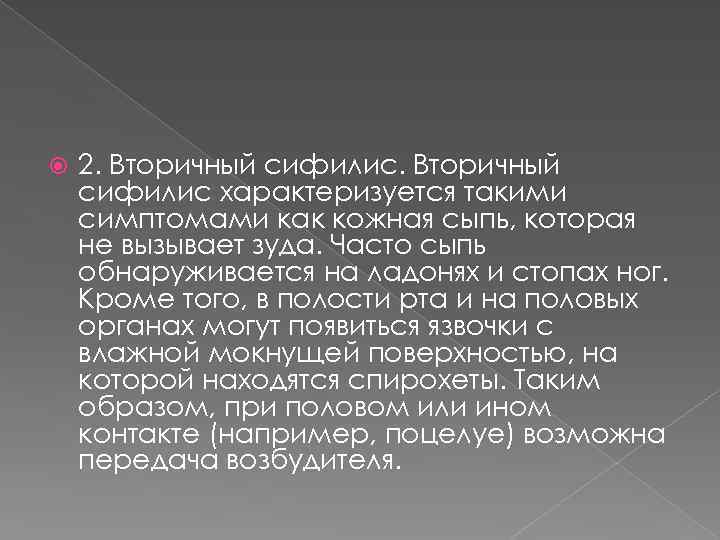 2. Вторичный сифилис. Вторичный сифилис характеризуется такими симптомами как кожная сыпь, которая не вызывает зуда. Часто сыпь обнаруживается на ладонях и стопах ног. Кроме того, в полости рта и на половых органах могут появиться язвочки с влажной мокнущей поверхностью, на которой находятся спирохеты. Таким образом, при половом или ином контакте (например, поцелуе) возможна передача возбудителя.